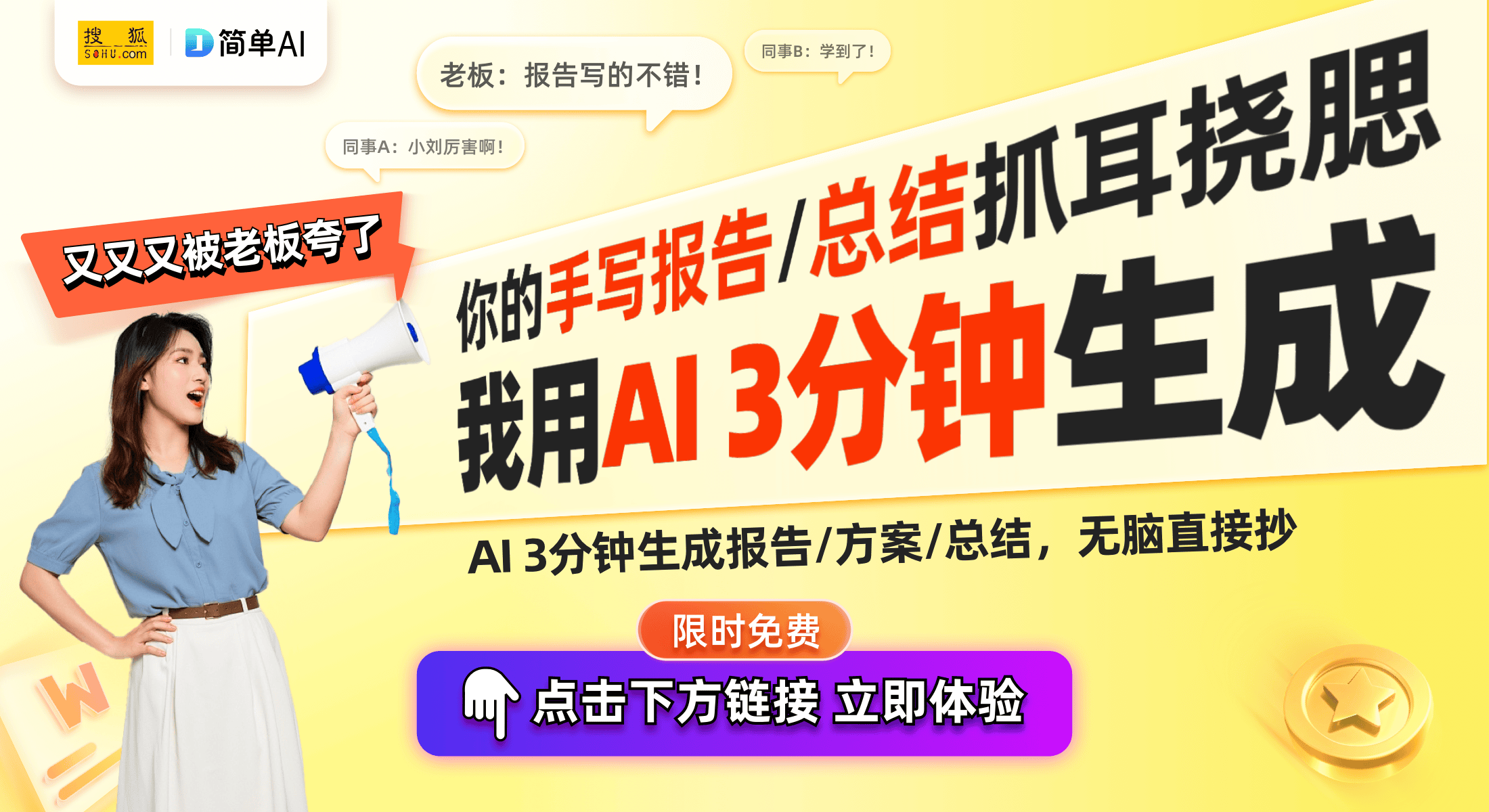 搜狐 SOHU.com
简单AI

老板：报告写的不错！

同事B：学到了！

同事A：小刘厉害啊！

又又又被老板夸了

你的手写报告/总结抓耳挠腮

我用AI 3分钟生成

AI 3分钟生成报告/方案/总结，无脑直接抄

限时免费

点击下方链接 立即体验

W